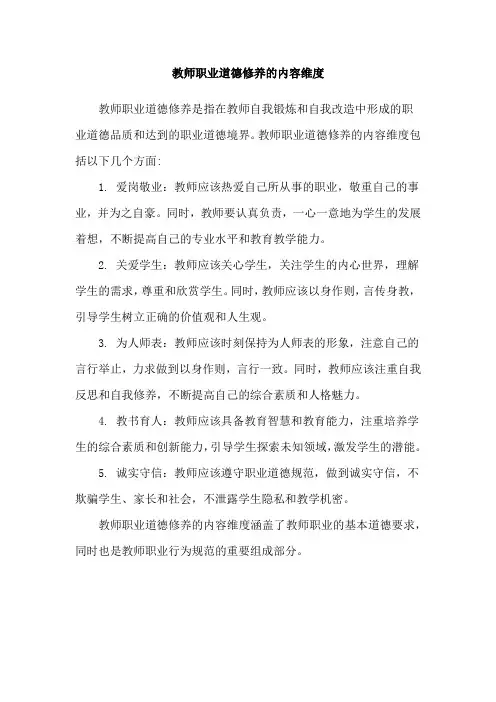 教师职业道德修养的内容维度

教师职业道德修养是指在教师自我锻炼和自我改造中形成的职业道德品质和达到的职业道德境界。教师职业道德修养的内容维度包括以下几个方面:

1. 爱岗敬业：教师应该热爱自己所从事的职业，敬重自己的事业，并为之自豪。同时，教师要认真负责，一心一意地为学生的发展着想，不断提高自己的专业水平和教育教学能力。

2. 关爱学生：教师应该关心学生，关注学生的内心世界，理解学生的需求，尊重和欣赏学生。同时，教师应该以身作则，言传身教，引导学生树立正确的价值观和人生观。

3. 为人师表：教师应该时刻保持为人师表的形象，注意自己的言行举止，力求做到以身作则，言行一致。同时，教师应该注重自我反思和自我修养，不断提高自己的综合素质和人格魅力。

4. 教书育人：教师应该具备教育智慧和教育能力，注重培养学生的综合素质和创新能力，引导学生探索未知领域，激发学生的潜能。

5. 诚实守信：教师应该遵守职业道德规范，做到诚实守信，不欺骗学生、家长和社会，不泄露学生隐私和教学机密。

教师职业道德修养的内容维度涵盖了教师职业的基本道德要求，同时也是教师职业行为规范的重要组成部分。